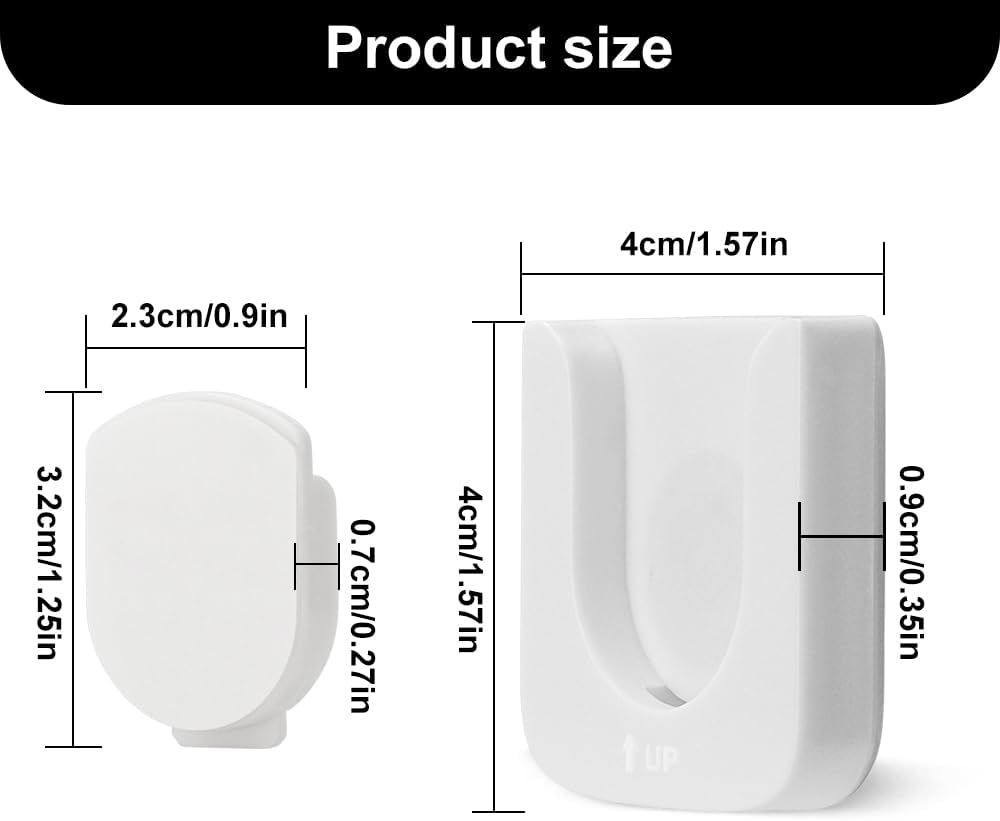 Product size

2.3cm/0.9in

3.2cm/1.25in

0.7cm/0.27in

4cm/1.57in

4cm/1.57in

0.9cm/0.35in

UP